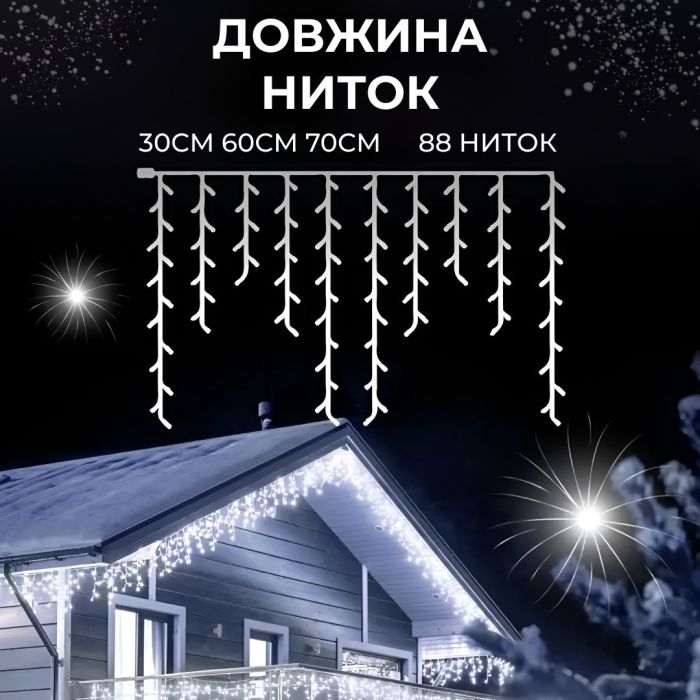 ДОВЖИНА НИТОК

30СМ 60СМ 70СМ 88 НИТОК